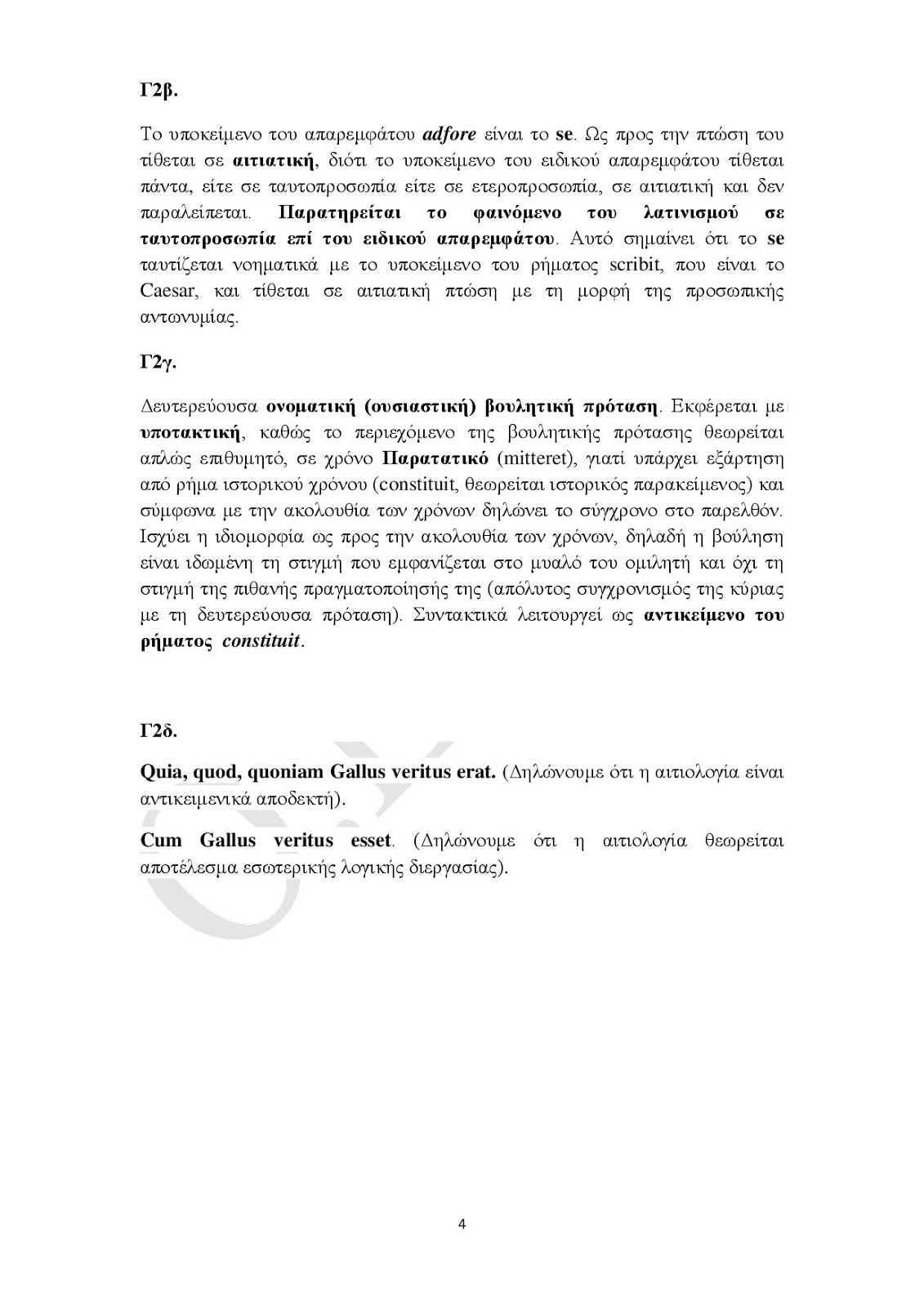 Γ2β.

Το υποκείμενο του απαρεμφάτου adfore είναι το se. Ως προς την πτώση του τίθεται σε αιτιατική, διότι το υποκείμενο του ειδικού απαρεμφάτου τίθεται πάντα, είτε σε ταυτοπροσωπία είτε σε ετεροπροσωπία, σε αιτιατική και δεν παραλείπεται. Παρατηρείται το φαινόμενο του λατινισμού σε ταυτοπροσωπία επί του ειδικού απαρεμφάτου. Αυτό σημαίνει ότι το se ταυτίζεται νοηματικά με το υποκείμενο του ρήματος scribit, που είναι το Caesar, και τίθεται σε αιτιατική πτώση με τη μορφή της προσωπικής αντωνυμίας.

Γ2γ.

Δευτερεύουσα ονοματική (ουσιαστική) βουλητική πρόταση. Εκφέρεται με υποτακτική, καθώς το περιεχόμενο της βουλητικής πρότασης θεωρείται απλώς επιθυμητό, σε χρόνο Παρατατικό (mitteret), γιατί υπάρχει εξάρτηση από ρήμα ιστορικού χρόνου (constituit, θεωρείται ιστορικός παρακείμενος) και σύμφωνα με την ακολουθία των χρόνων δηλώνει το σύγχρονο στο παρελθόν. Ισχύει η ιδιομορφία ως προς την ακολουθία των χρόνων, δηλαδή η βούληση είναι ιδωμένη τη στιγμή που εμφανίζεται στο μυαλό του ομιλητή και όχι τη στιγμή της πιθανής πραγματοποίησής της (απόλυτος συγχρονισμός της κύριας με τη δευτερεύουσα πρόταση). Συντακτικά λειτουργεί ως αντικείμενο του ρήματος constituit.

Γ2δ.

Quia, quod, quoniam Gallus veritus erat. (Δηλώνουμε ότι η αιτιολογία είναι αντικειμενικά αποδεκτή).

Cum Gallus veritus esset. (Δηλώνουμε ότι η αιτιολογία θεωρείται αποτέλεσμα εσωτερικής λογικής διεργασίας).

4